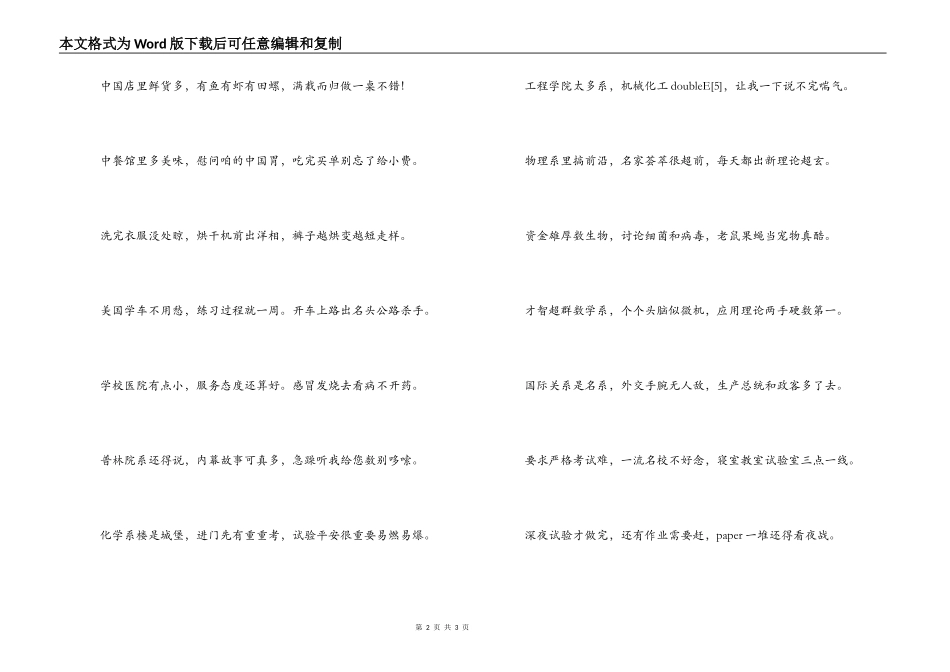 本文格式为Word版下载后可任意编辑和复制

中国店里鲜货多，有鱼有虾有田螺，满载而归做一桌不错！

中餐馆里多美味，慰问咱的中国胃，吃完买单别忘了给小费。

洗完衣服没处晾，烘干机前出洋相，裤子越烘变越短走样。

美国学车不用愁，练习过程就一周。开车上路出名头公路杀手。

学校医院有点小，服务态度还算好。感冒发烧去看病不开药。

普林院系还得说，内幕故事可真多，急躁听我给您数别啰嗦。

化学系楼是城堡，进门先有重重考，试验平安很重要易燃易爆。

工程学院太多系，机械化工doubleE[5]，让我一下说不完喘气。

物理系里搞前沿，名家荟萃很超前，每天都出新理论超玄。

资金雄厚数生物，讨论细菌和病毒，老鼠果蝇当宠物真酷。

才智超群数学系，个个头脑似微机，应用理论两手硬数第一。

国际关系是名系，外交手腕无人敌，生产总统和政客多了去。

要求严格考试难，一流名校不好念，寝室教室试验室三点一线。

深夜试验才做完，还有作业需要赶，paper一堆还得看夜战。

第 2 页 共 3 页